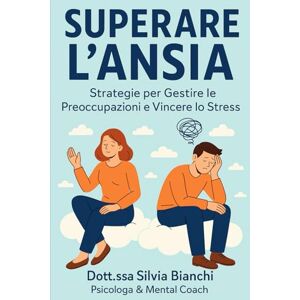 SUPERARE L'ANSIA

Strategie per Gestire le Preoccupazioni e Vincere lo Stress

Dott.ssa Silvia Bianchi
Psicologa & Mental Coach